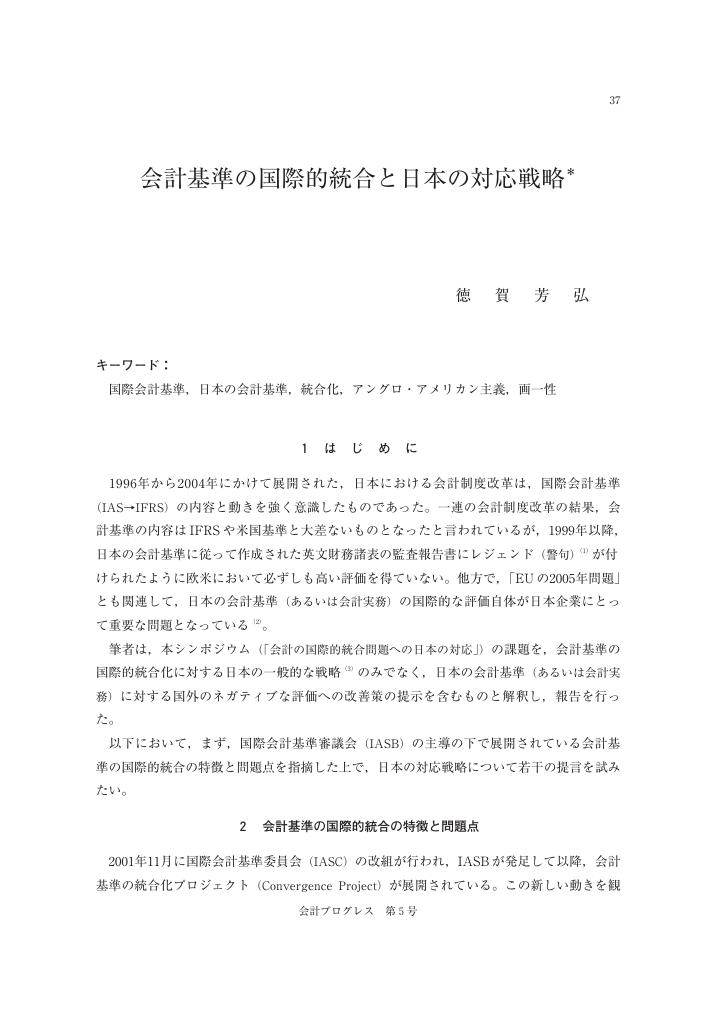 37

会計基準の国際的統合と日本の対応戦略*

徳 賀 芳 弘

キーワード：
国際会計基準，日本の会計基準，統合化，アングロ・アメリカン主義，画一性

1 は じ め に

1996年から2004年にかけて展開された，日本における会計制度改革は，国際会計基準（IAS→IFRS）の内容と動きを強く意識したものであった。一連の会計制度改革の結果，会計基準の内容はIFRSや米国基準と大差ないものとなったと言われているが，1999年以降，日本の会計基準に従って作成された英文財務諸表の監査報告書にレジェンド（警句）$^{(1)}$が付けられたように欧米において必ずしも高い評価を得ていない。他方で，「EUの2005年問題」とも関連して，日本の会計基準（あるいは会計実務）の国際的な評価自体が日本企業にとって重要な問題となっている$^{(2)}$。

筆者は，本シンポジウム（「会計の国際的統合問題への日本の対応」）の課題を，会計基準の国際的統合化に対する日本の一般的な戦略$^{(3)}$のみでなく，日本の会計基準（あるいは会計実務）に対する国外のネガティブな評価への改善策の提示を含むものと解釈し，報告を行った。

以下において，まず，国際会計基準審議会（IASB）の主導の下で展開されている会計基準の国際的統合の特徴と問題点を指摘した上で，日本の対応戦略について若干の提言を試みたい。

2 会計基準の国際的統合の特徴と問題点

2001年11月に国際会計基準委員会（IASC）の改組が行われ，IASBが発足して以降，会計基準の統合化プロジェクト（Convergence Project）が展開されている。この新しい動きを観

会計プログレス 第5号